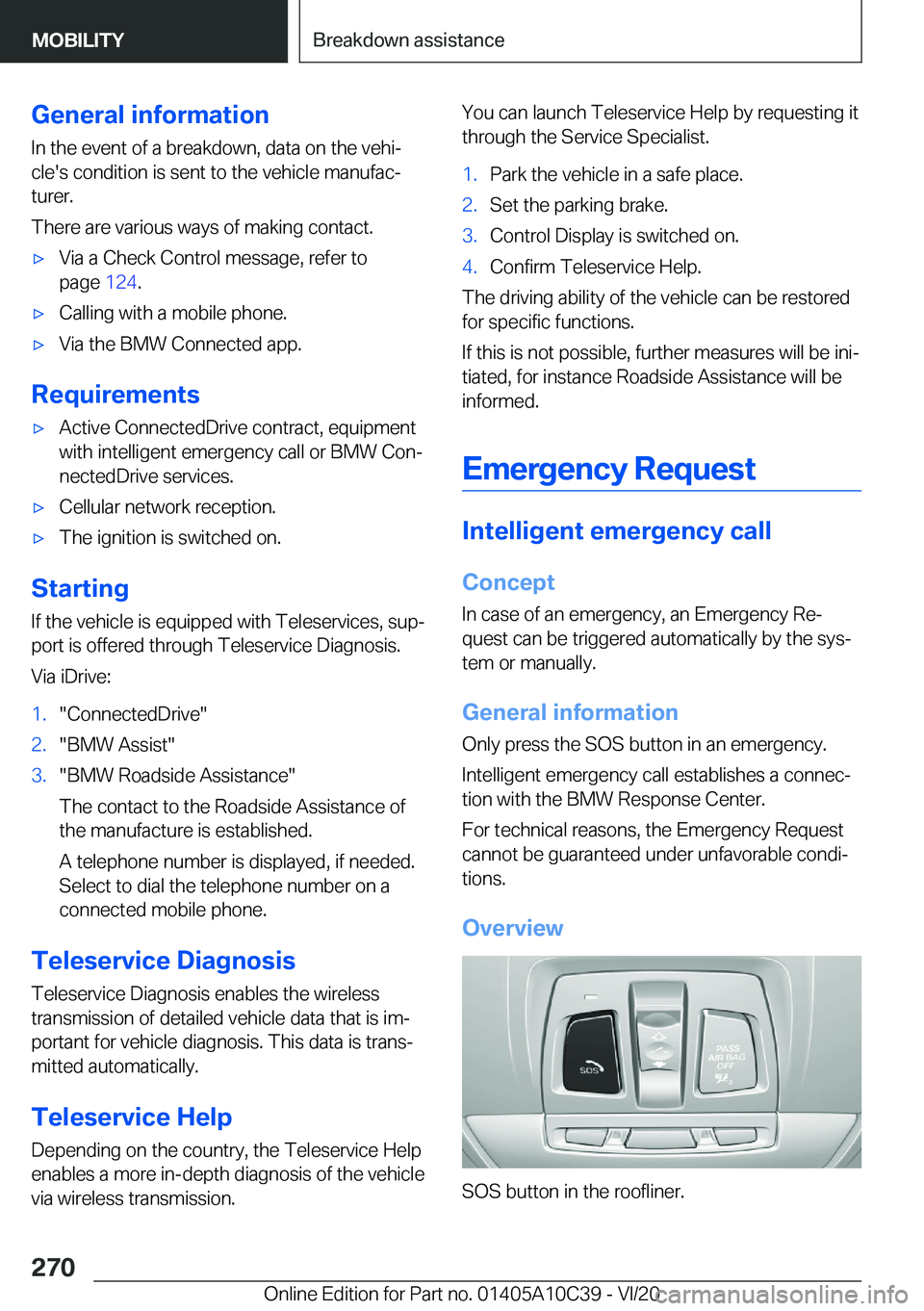 MOBILITY

Breakdown assistance

General information

In the event of a breakdown, data on the vehicle's condition is sent to the vehicle manufacturer.

There are various ways of making contact.

▷ Via a Check Control message, refer to page 124.

▷ Calling with a mobile phone.

▷ Via the BMW Connected app.

Requirements

▷ Active ConnectedDrive contract, equipment with intelligent emergency call or BMW ConnectedDrive services.

▷ Cellular network reception.

▷ The ignition is switched on.

Starting

If the vehicle is equipped with Teleservices, support is offered through Teleservice Diagnosis.

Via iDrive:

1. "ConnectedDrive"

2. "BMW Assist"

3. "BMW Roadside Assistance"

The contact to the Roadside Assistance of the manufacture is established.

A telephone number is displayed, if needed. Select to dial the telephone number on a connected mobile phone.

Teleservice Diagnosis

Teleservice Diagnosis enables the wireless transmission of detailed vehicle data that is important for vehicle diagnosis. This data is transmitted automatically.

Teleservice Help

Depending on the country, the Teleservice Help enables a more in-depth diagnosis of the vehicle via wireless transmission.

You can launch Teleservice Help by requesting it through the Service Specialist.

1. Park the vehicle in a safe place.

2. Set the parking brake.

3. Control Display is switched on.

4. Confirm Teleservice Help.

The driving ability of the vehicle can be restored for specific functions.

If this is not possible, further measures will be initiated, for instance Roadside Assistance will be informed.

Emergency Request

Intelligent emergency call

Concept

In case of an emergency, an Emergency Request can be triggered automatically by the system or manually.

General information

Only press the SOS button in an emergency.

Intelligent emergency call establishes a connection with the BMW Response Center.

For technical reasons, the Emergency Request cannot be guaranteed under unfavorable conditions.

Overview

SOS

PASS AIR BAG OFF

SOS button in the roofliner.

270

Online Edition for Part no. 01405A10C39 - VI/20

carmanualsonline.info